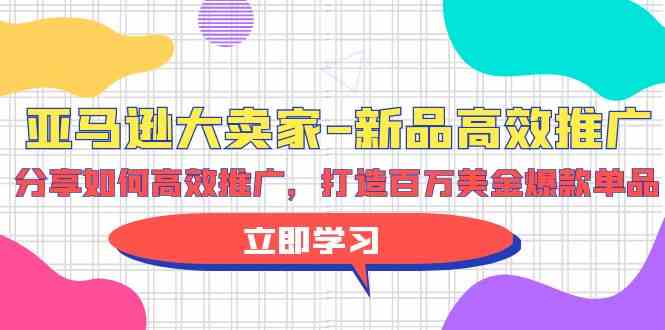 亚马逊大卖家-新品高效推广

分享如何高效推广，打造百万美金爆款单品

立即学习